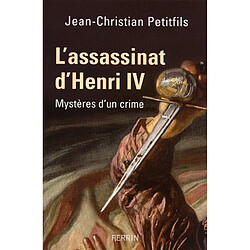 Jean-Christian Petitfils

L'assassinat d'Henri IV

Mystères d'un crime

PERRIN